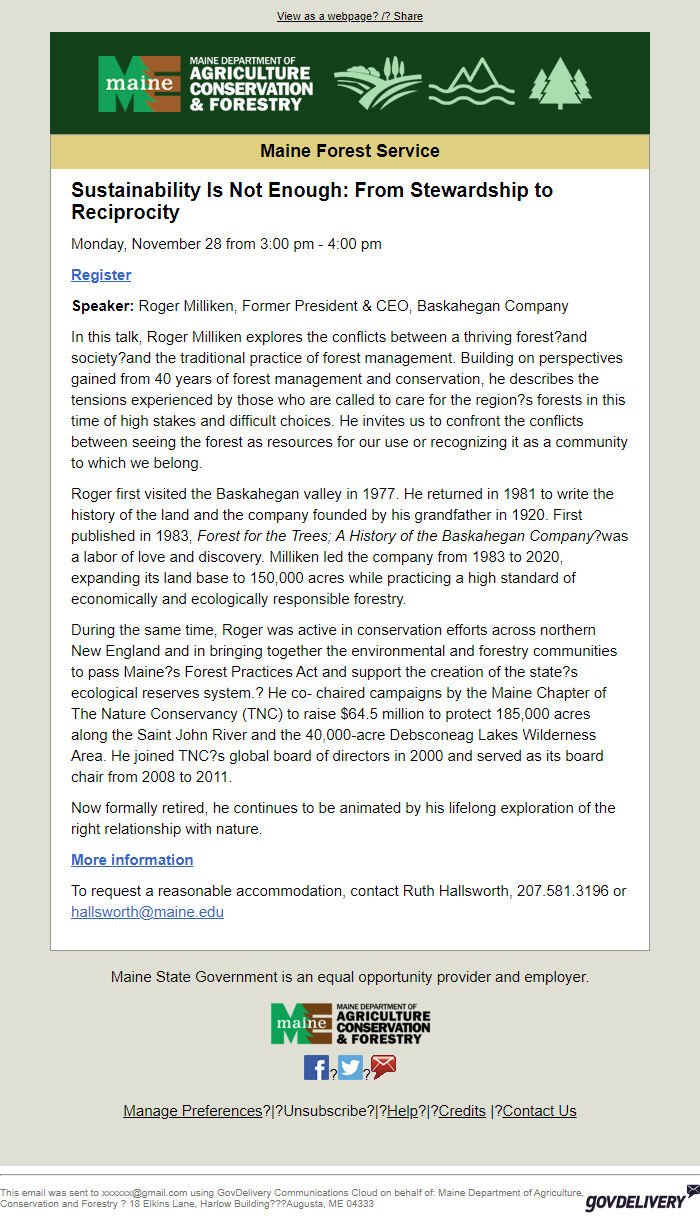 View as a webpage? /? Share

maine MAINE DEPARTMENT OF AGRICULTURE CONSERVATION & FORESTRY

Maine Forest Service

Sustainability Is Not Enough: From Stewardship to Reciprocity

Monday, November 28 from 3:00 pm - 4:00 pm

Register

Speaker: Roger Milliken, Former President & CEO, Baskahegan Company

In this talk, Roger Milliken explores the conflicts between a thriving forest?and society?and the traditional practice of forest management. Building on perspectives gained from 40 years of forest management and conservation, he describes the tensions experienced by those who are called to care for the region?s forests in this time of high stakes and difficult choices. He invites us to confront the conflicts between seeing the forest as resources for our use or recognizing it as a community to which we belong.

Roger first visited the Baskahegan valley in 1977. He returned in 1981 to write the history of the land and the company founded by his grandfather in 1920. First published in 1983, Forest for the Trees; A History of the Baskahegan Company?was a labor of love and discovery. Milliken led the company from 1983 to 2020, expanding its land base to 150,000 acres while practicing a high standard of economically and ecologically responsible forestry.

During the same time, Roger was active in conservation efforts across northern New England and in bringing together the environmental and forestry communities to pass Maine?s Forest Practices Act and support the creation of the state?s ecological reserves system.? He co- chaired campaigns by the Maine Chapter of The Nature Conservancy (TNC) to raise $64.5 million to protect 185,000 acres along the Saint John River and the 40,000-acre Debsconeag Lakes Wilderness Area. He joined TNC?s global board of directors in 2000 and served as its board chair from 2008 to 2011.

Now formally retired, he continues to be animated by his lifelong exploration of the right relationship with nature.

More information

To request a reasonable accommodation, contact Ruth Hallsworth, 207.581.3196 or hallsworth@maine.edu

Maine State Government is an equal opportunity provider and employer.

maine MAINE DEPARTMENT OF AGRICULTURE CONSERVATION & FORESTRY

? ?

Manage Preferences?|?Unsubscribe?|?Help?|?Credits |?Contact Us

This email was sent to xxxxxx@gmail.com using GovDelivery Communications Cloud on behalf of: Maine Department of Agriculture, Conservation and Forestry ? 18 Elkins Lane, Harlow Building???Augusta, ME 04333

GOVDELIVERY